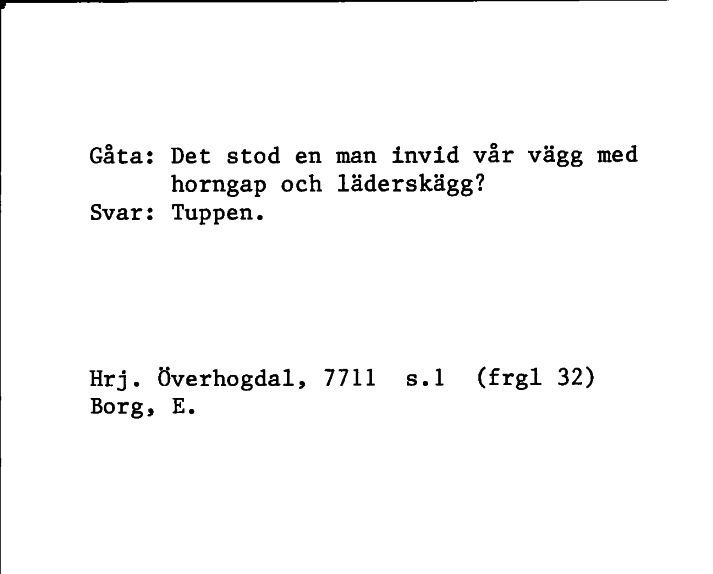 Gåta: Det stod en man invid vår vägg med horngap och läderskägg?
Svar: Tuppen.

Hrj. Överhogdal, 7711 s.1 (frgl 32)
Borg, E.